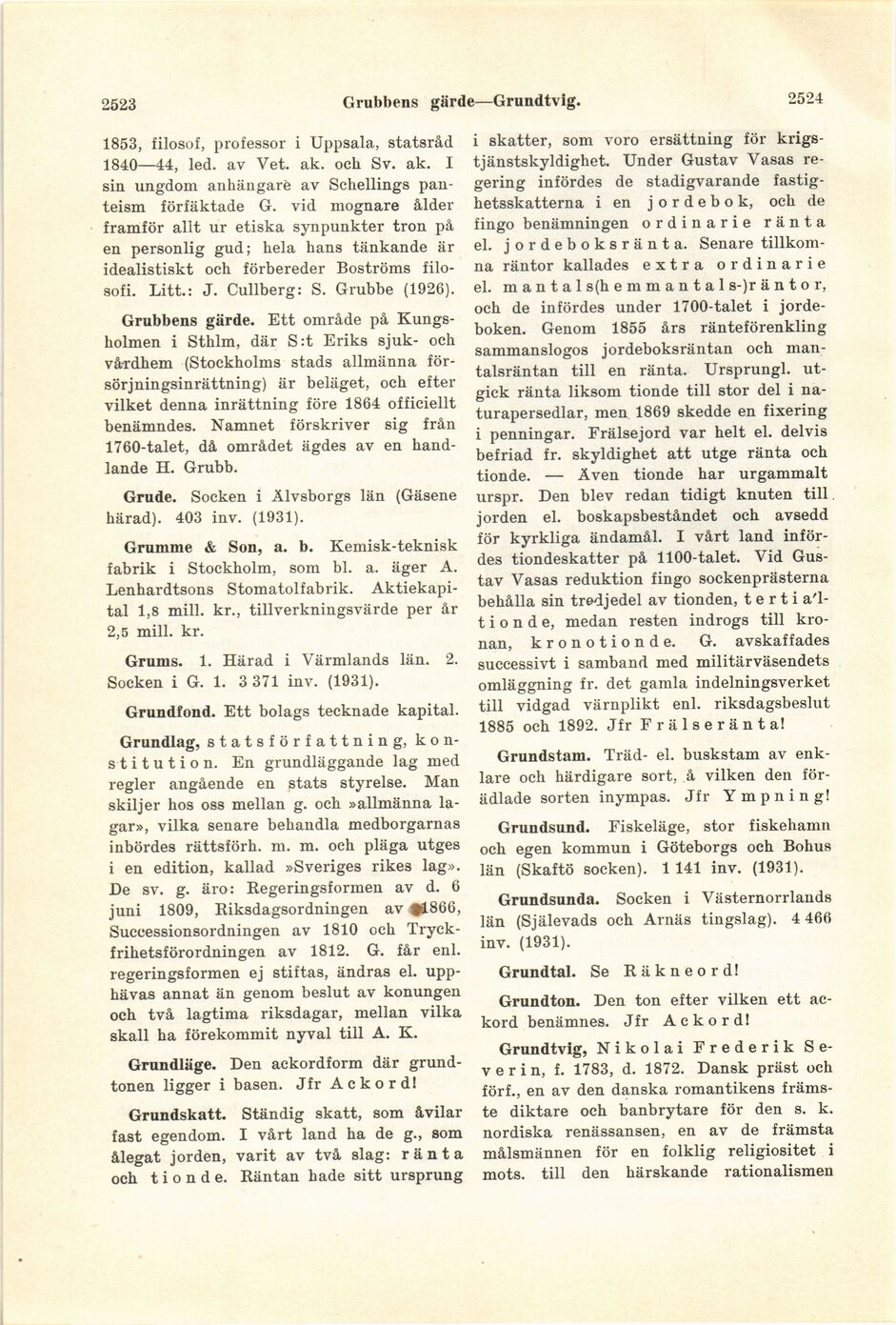 2523 Grubbens gärde—Grundtvig. 2524

1853, filosof, professor i Uppsala, statsråd 1840—44, led. av Vet. ak. och Sv. ak. I sin ungdom anhängare av Schellings panteism förfäktade G. vid mognare ålder framför allt ur etiska synpunkter tron på en personlig gud; hela hans tänkande är idealistiskt och förbereder Boströms filosofi. Litt.: J. Cullberg: S. Grubbe (1926).

Grubbens gärde. Ett område på Kungsholmen i Sthlm, där S:t Eriks sjuk- och vårdhem (Stockholms stads allmänna försörjningsinrättning) är beläget, och efter vilket denna inrättning före 1864 officiellt benämndes. Namnet förskriver sig från 1760-talet, då området ägdes av en handlande H. Grubb.

Grude. Socken i Älvsborgs län (Gäsene härad). 403 inv. (1931).

Grumme & Son, a. b. Kemisk-teknisk fabrik i Stockholm, som bl. a. äger A. Lenhardtsons Stomatolfabrik. Aktiekapital 1,8 mill. kr., tillverkningsvärde per år 2,5 mill. kr.

Grums. 1. Härad i Värmlands län. 2. Socken i G. 1. 3 371 inv. (1931).

Grundfond. Ett bolags tecknade kapital.

Grundlag, statsförfattning, konstitution. En grundläggande lag med regler angående en stats styrelse. Man skiljer hos oss mellan g. och »allmänna lagar», vilka senare behandla medborgarnas inbördes rättsförh. m. m. och pläga utges i en edition, kallad »Sveriges rikes lag». De sv. g. äro: Regeringsformen av d. 6 juni 1809, Riksdagsordningen av 1866, Successionsordningen av 1810 och Tryckfrihetsförordningen av 1812. G. får enl. regeringsformen ej stiftas, ändras el. upphävas annat än genom beslut av konungen och två lagtima riksdagar, mellan vilka skall ha förekommit nyval till A. K.

Grundläge. Den ackordform där grundtonen ligger i basen. Jfr Ackord!

Grundskatt. Ständig skatt, som åvilar fast egendom. I vårt land ha de g., som ålegat jorden, varit av två slag: ränta och tionde. Räntan hade sitt ursprung i skatter, som voro ersättning för krigstjänstskyldighet. Under Gustav Vasas regering infördes de stadigvarande fastighetsskatterna i en jordebok, och de fingo benämningen ordinarie ränta el. jordeboksränta. Senare tillkomna räntor kallades extra ordinarie el. mantals(hemmantals-)räntor, och de infördes under 1700-talet i jordeboken. Genom 1855 års ränteförenkling sammanslogos jordeboksräntan och mantalsräntan till en ränta. Ursprungl. utgick ränta liksom tionde till stor del i naturapersedlar, men 1869 skedde en fixering i penningar. Frälsejord var helt el. delvis befriad fr. skyldighet att utge ränta och tionde. — Även tionde har urgammalt urspr. Den blev redan tidigt knuten till jorden el. boskapsbeståndet och avsedd för kyrkliga ändamål. I vårt land infördes tiondeskatter på 1100-talet. Vid Gustav Vasas reduktion fingo sockenprästerna behålla sin tredjedel av tionden, tertialtionde, medan resten indrogs till kronan, kronotionde. G. avskaffades successivt i samband med militärväsendets omläggning fr. det gamla indelningsverket till vidgad värnplikt enl. riksdagsbeslut 1885 och 1892. Jfr Frälseränta!

Grundstam. Träd- el. buskstam av enklare och härdigare sort, å vilken den förädlade sorten inympas. Jfr Ympning!

Grundsund. Fiskeläge, stor fiskehamn och egen kommun i Göteborgs och Bohus län (Skaftö socken). 1 141 inv. (1931).

Grundsunda. Socken i Västernorrlands län (Själevads och Arnäs tingslag). 4 466 inv. (1931).

Grundtal. Se Räkneord!

Grundton. Den ton efter vilken ett ackord benämnes. Jfr Ackord!

Grundtvig, Nikolai Frederik Severin, f. 1783, d. 1872. Dansk präst och förf., en av den danska romantikens främste diktare och banbrytare för den s. k. nordiska renässansen, en av de främsta målsmännen för en folklig religiositet i mots. till den härskande rationalismen